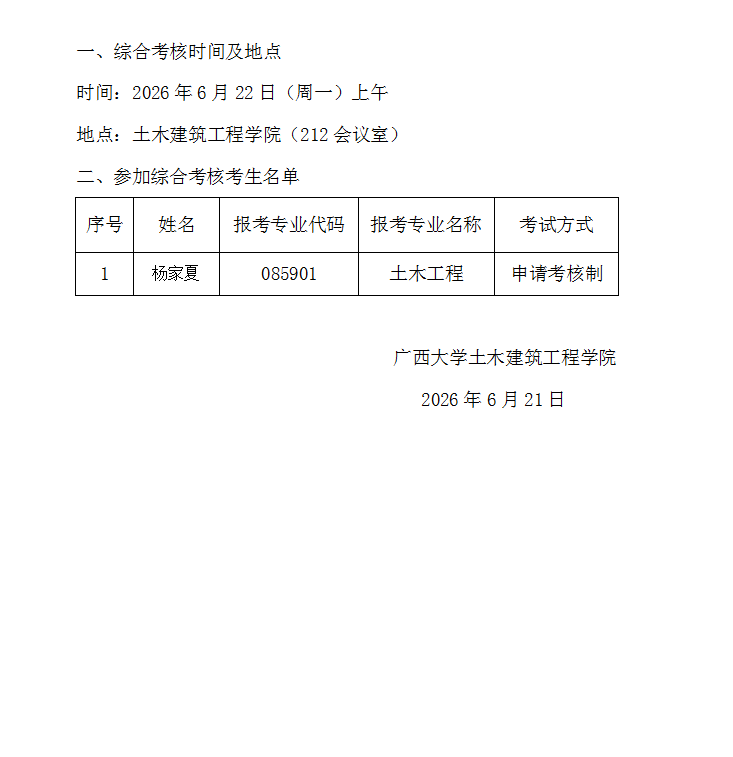 一、综合考核时间及地点

时间：2026年6月22日（周一）上午

地点：土木建筑工程学院（212会议室）

二、参加综合考核考生名单

| 序号 | 姓名 | 报考专业代码 | 报考专业名称 | 考试方式 |
|---|---|---|---|---|
| 1 | 杨家夏 | 085901 | 土木工程 | 申请考核制 |

广西大学土木建筑工程学院

2026年6月21日